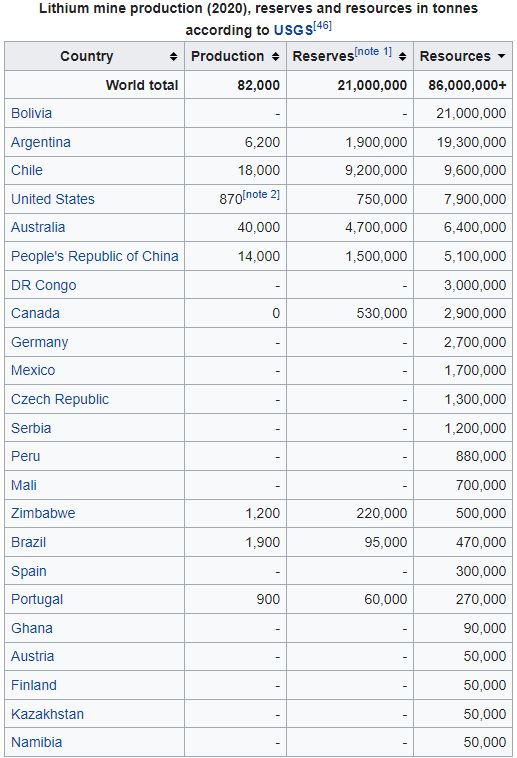 Lithium mine production (2020), reserves and resources in tonnes according to USGS[46]

| Country | Production | Reserves[note 1] | Resources |
|---|---|---|---|
| World total | 82,000 | 21,000,000 | 86,000,000+ |
| Bolivia | - | - | 21,000,000 |
| Argentina | 6,200 | 1,900,000 | 19,300,000 |
| Chile | 18,000 | 9,200,000 | 9,600,000 |
| United States | 870[note 2] | 750,000 | 7,900,000 |
| Australia | 40,000 | 4,700,000 | 6,400,000 |
| People's Republic of China | 14,000 | 1,500,000 | 5,100,000 |
| DR Congo | - | - | 3,000,000 |
| Canada | 0 | 530,000 | 2,900,000 |
| Germany | - | - | 2,700,000 |
| Mexico | - | - | 1,700,000 |
| Czech Republic | - | - | 1,300,000 |
| Serbia | - | - | 1,200,000 |
| Peru | - | - | 880,000 |
| Mali | - | - | 700,000 |
| Zimbabwe | 1,200 | 220,000 | 500,000 |
| Brazil | 1,900 | 95,000 | 470,000 |
| Spain | - | - | 300,000 |
| Portugal | 900 | 60,000 | 270,000 |
| Ghana | - | - | 90,000 |
| Austria | - | - | 50,000 |
| Finland | - | - | 50,000 |
| Kazakhstan | - | - | 50,000 |
| Namibia | - | - | 50,000 |